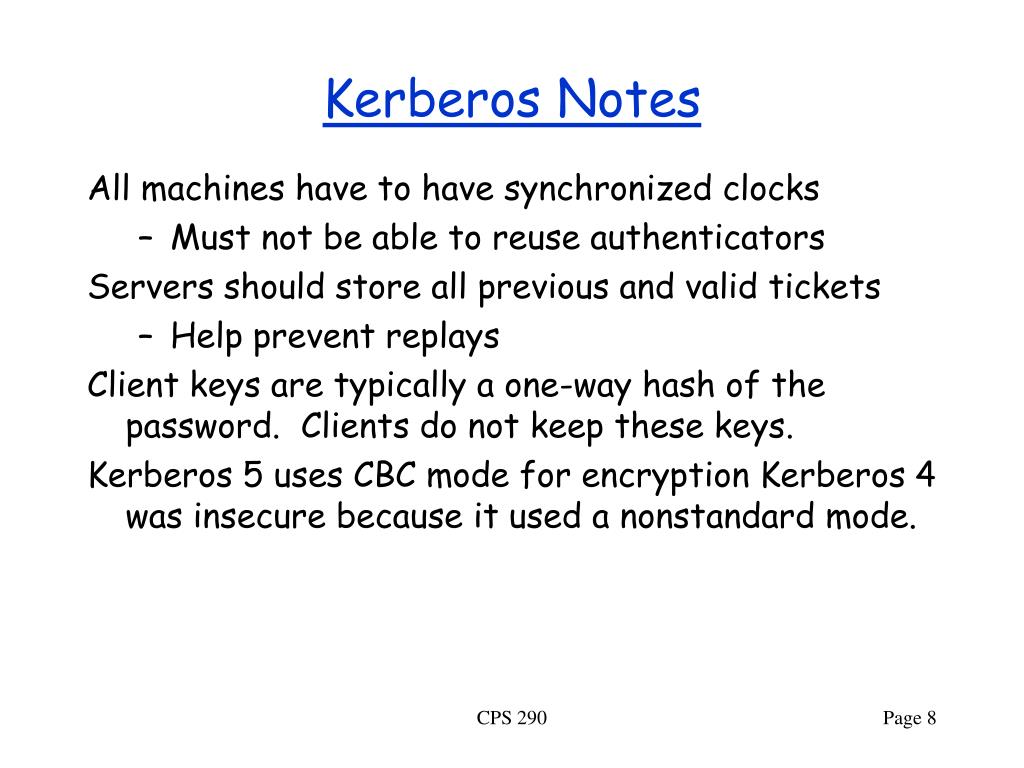 Kerberos Notes

All machines have to have synchronized clocks

– Must not be able to reuse authenticators

Servers should store all previous and valid tickets

– Help prevent replays

Client keys are typically a one-way hash of the password.  Clients do not keep these keys.

Kerberos 5 uses CBC mode for encryption Kerberos 4 was insecure because it used a nonstandard mode.

CPS 290

Page 8